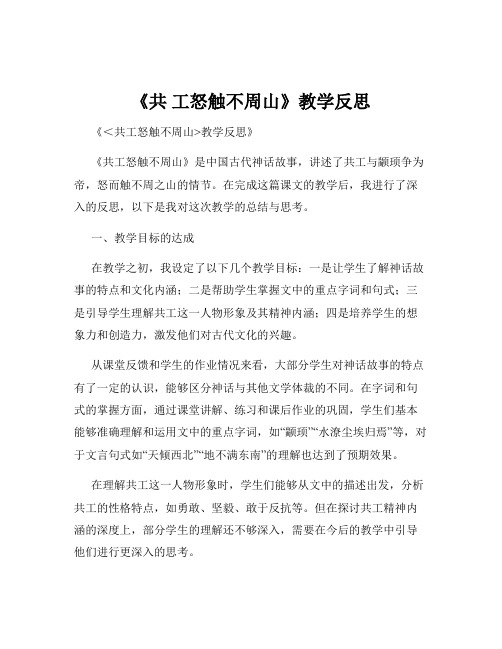 《共 工怒触不周山》教学反思

《＜共工怒触不周山>教学反思》

《共工怒触不周山》是中国古代神话故事，讲述了共工与颛顼争为帝，怒而触不周之山的情节。在完成这篇课文的教学后，我进行了深入的反思，以下是我对这次教学的总结与思考。

一、教学目标的达成

在教学之初，我设定了以下几个教学目标：一是让学生了解神话故事的特点和文化内涵；二是帮助学生掌握文中的重点字词和句式；三是引导学生理解共工这一人物形象及其精神内涵；四是培养学生的想象力和创造力，激发他们对古代文化的兴趣。

从课堂反馈和学生的作业情况来看，大部分学生对神话故事的特点有了一定的认识，能够区分神话与其他文学体裁的不同。在字词和句式的掌握方面，通过课堂讲解、练习和课后作业的巩固，学生们基本能够准确理解和运用文中的重点字词，如“颛顼”“水潦尘埃归焉”等，对于文言句式如“天倾西北”“地不满东南”的理解也达到了预期效果。

在理解共工这一人物形象时，学生们能够从文中的描述出发，分析共工的性格特点，如勇敢、坚毅、敢于反抗等。但在探讨共工精神内涵的深度上，部分学生的理解还不够深入，需要在今后的教学中引导他们进行更深入的思考。